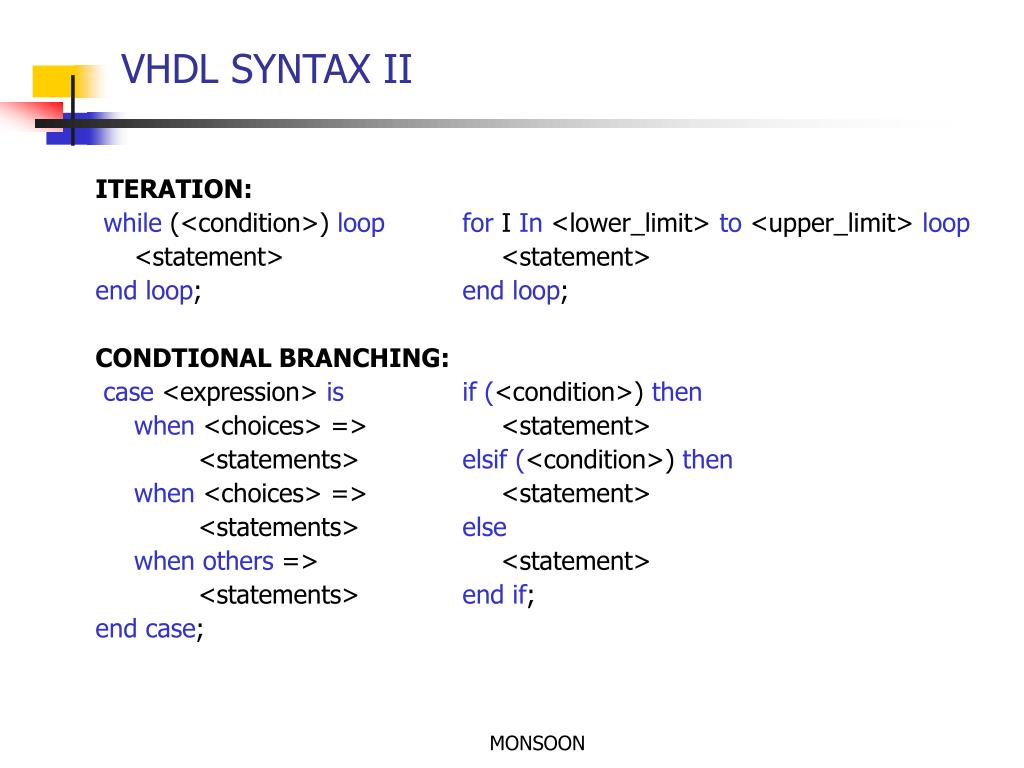 VHDL SYNTAX II

ITERATION:
while (<condition>) loop
<statement>
end loop;

for I In <lower_limit> to <upper_limit> loop
<statement>
end loop;

CONDTIONAL BRANCHING:
case <expression> is
when <choices> =>
<statements>
when <choices> =>
<statements>
when others =>
<statements>
end case;

if (<condition>) then
<statement>
elsif (<condition>) then
<statement>
else
<statement>
end if;

MONSOON